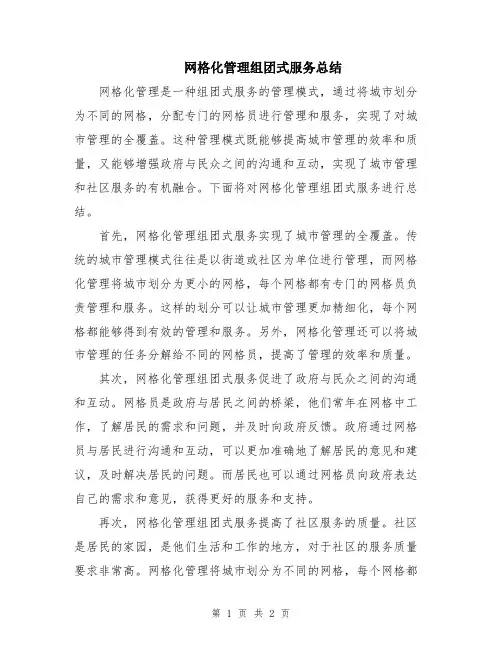 网格化管理组团式服务总结

网格化管理是一种组团式服务的管理模式，通过将城市划分为不同的网格，分配专门的网格员进行管理和服务，实现了对城市管理的全覆盖。这种管理模式既能够提高城市管理的效率和质量，又能够增强政府与民众之间的沟通和互动，实现了城市管理和社区服务的有机融合。下面将对网格化管理组团式服务进行总结。

首先，网格化管理组团式服务实现了城市管理的全覆盖。传统的城市管理模式往往是以街道或社区为单位进行管理，而网格化管理将城市划分为更小的网格，每个网格都有专门的网格员负责管理和服务。这样的划分可以让城市管理更加精细化，每个网格都能够得到有效的管理和服务。另外，网格化管理还可以将城市管理的任务分解给不同的网格员，提高了管理的效率和质量。

其次，网格化管理组团式服务促进了政府与民众之间的沟通和互动。网格员是政府与居民之间的桥梁，他们常年在网格中工作，了解居民的需求和问题，并及时向政府反馈。政府通过网格员与居民进行沟通和互动，可以更加准确地了解居民的意见和建议，及时解决居民的问题。而居民也可以通过网格员向政府表达自己的需求和意见，获得更好的服务和支持。

再次，网格化管理组团式服务提高了社区服务的质量。社区是居民的家园，是他们生活和工作的地方，对于社区的服务质量要求非常高。网格化管理将城市划分为不同的网格，每个网格都

第 1 页 共 2 页